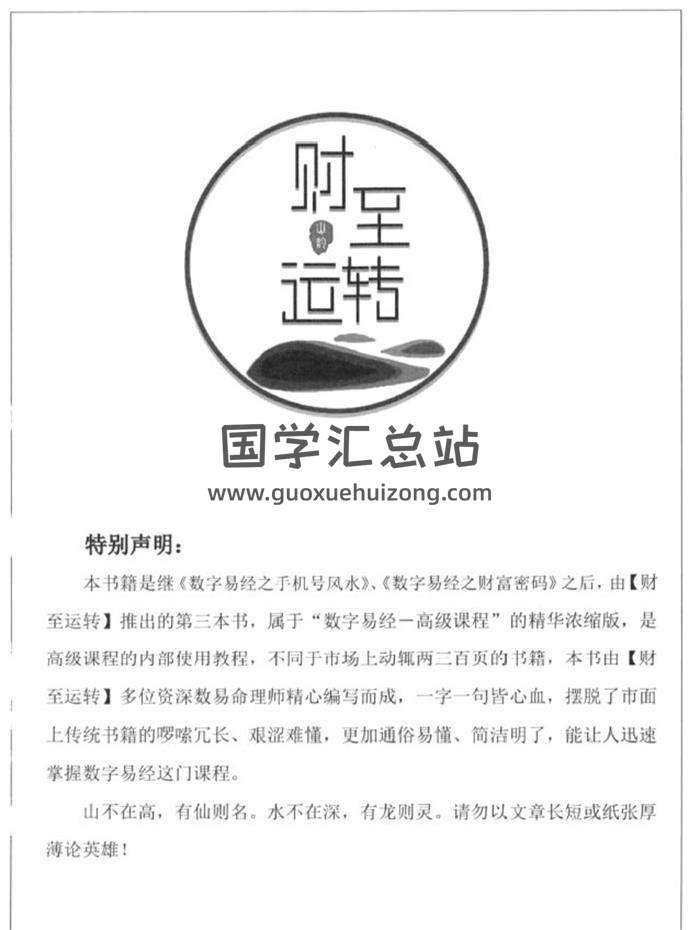 财至运转

山毅

国学汇总站
www.guoxuehuizong.com

特别声明：

本书籍是继《数字易经之手机号风水》、《数字易经之财富密码》之后，由【财至运转】推出的第三本书，属于“数字易经－高级课程”的精华浓缩版，是高级课程的内部使用教程，不同于市场上动辄两二百页的书籍，本书由【财至运转】多位资深数易命理师精心编写而成，一字一句皆心血，摆脱了市面上传统书籍的啰嗦冗长、艰涩难懂，更加通俗易懂、简洁明了，能让人迅速掌握数字易经这门课程。

山不在高，有仙则名。水不在深，有龙则灵。请勿以文章长短或纸张厚薄论英雄！